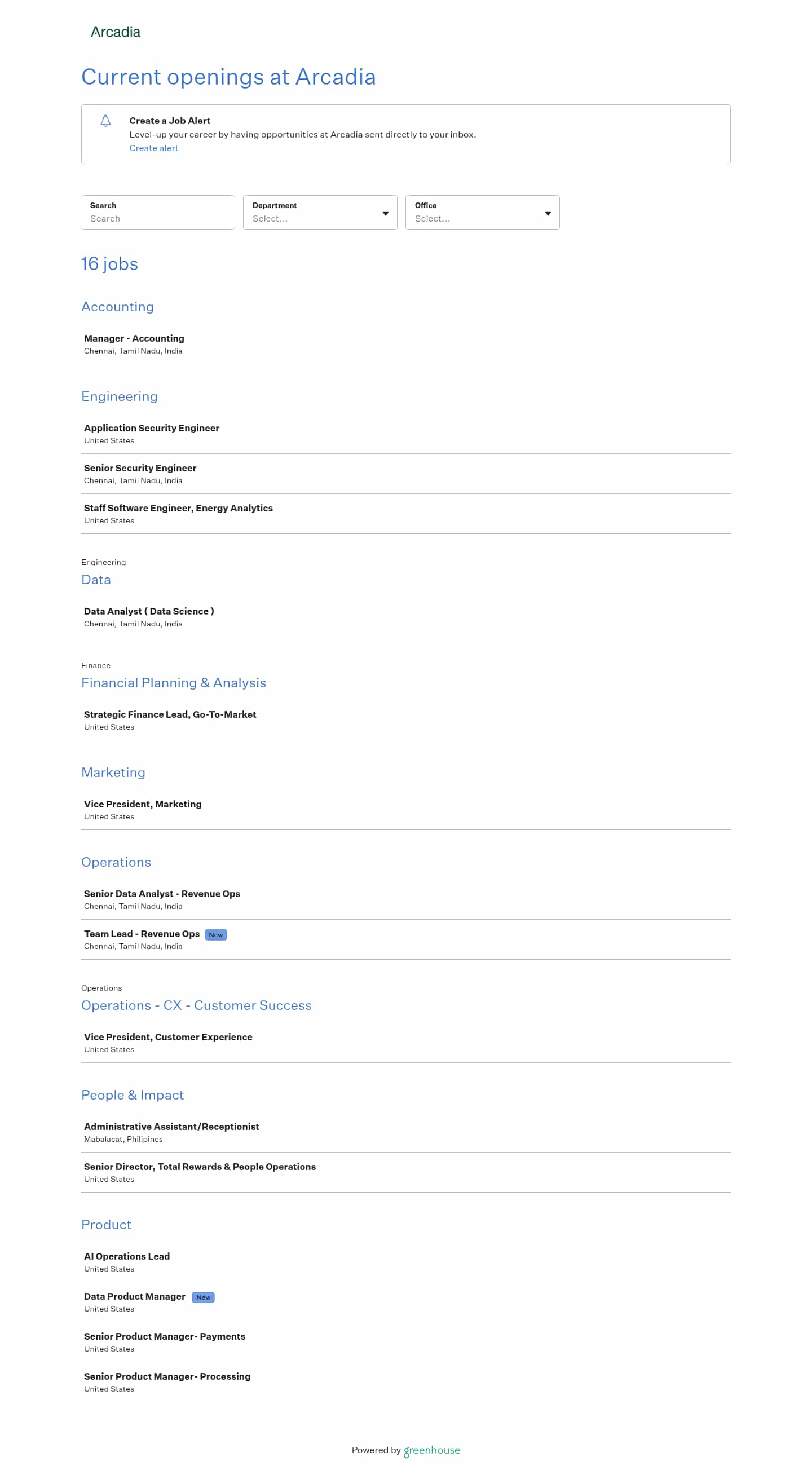 Arcadia

Current openings at Arcadia

Create a Job Alert
Level-up your career by having opportunities at Arcadia sent directly to your inbox.
Create alert

Search
Search

Department
Select...

Office
Select...

16 jobs

Accounting

Manager - Accounting
Chennai, Tamil Nadu, India

Engineering

Application Security Engineer
United States

Senior Security Engineer
Chennai, Tamil Nadu, India

Staff Software Engineer, Energy Analytics
United States

Engineering
Data

Data Analyst ( Data Science )
Chennai, Tamil Nadu, India

Finance
Financial Planning & Analysis

Strategic Finance Lead, Go-To-Market
United States

Marketing

Vice President, Marketing
United States

Operations

Senior Data Analyst - Revenue Ops
Chennai, Tamil Nadu, India

Team Lead - Revenue Ops New
Chennai, Tamil Nadu, India

Operations
Operations - CX - Customer Success

Vice President, Customer Experience
United States

People & Impact

Administrative Assistant/Receptionist
Mabalacat, Philipines

Senior Director, Total Rewards & People Operations
United States

Product

AI Operations Lead
United States

Data Product Manager New
United States

Senior Product Manager- Payments
United States

Senior Product Manager- Processing
United States

Powered by greenhouse